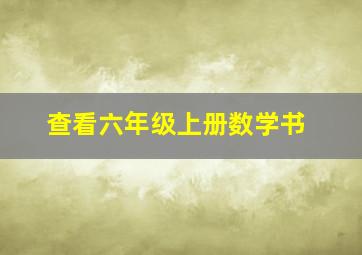 查看六年级上册数学书